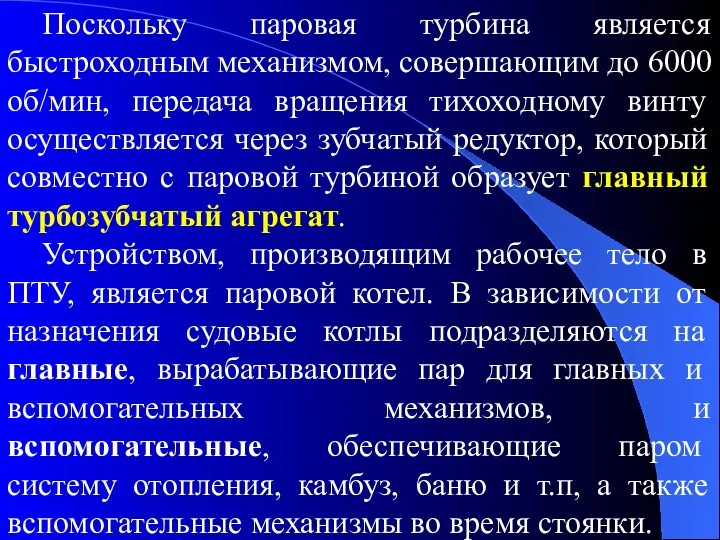 Поскольку паровая турбина является быстроходным механизмом, совершающим до 6000 об/мин, передача вращения тихоходному винту осуществляется через зубчатый редуктор, который совместно с паровой турбиной образует главный турбозубчатый агрегат.

Устройством, производящим рабочее тело в ПТУ, является паровой котел. В зависимости от назначения судовые котлы подразделяются на главные, вырабатывающие пар для главных и вспомогательных механизмов, и вспомогательные, обеспечивающие паром систему отопления, камбуз, баню и т.п, а также вспомогательные механизмы во время стоянки.